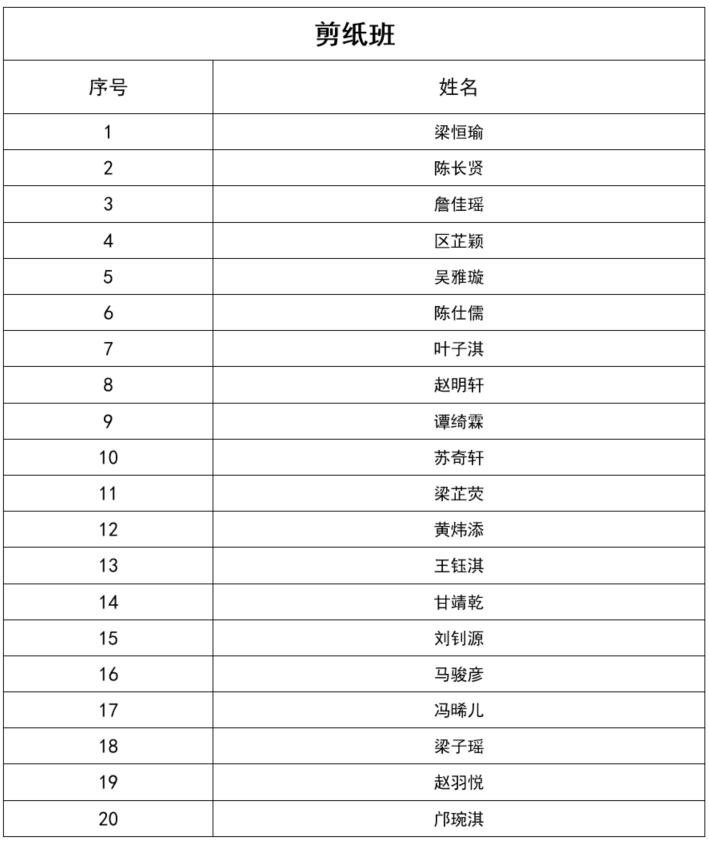 剪纸班

| 序号 | 姓名 |
|---|---|
| 1 | 梁恒瑜 |
| 2 | 陈长贤 |
| 3 | 詹佳瑶 |
| 4 | 区芷颖 |
| 5 | 吴雅璇 |
| 6 | 陈仕儒 |
| 7 | 叶子淇 |
| 8 | 赵明轩 |
| 9 | 谭绮霖 |
| 10 | 苏奇轩 |
| 11 | 梁芷荧 |
| 12 | 黄炜添 |
| 13 | 王钰淇 |
| 14 | 甘靖乾 |
| 15 | 刘钊源 |
| 16 | 马骏彦 |
| 17 | 冯晞儿 |
| 18 | 梁子瑶 |
| 19 | 赵羽悦 |
| 20 | 邝琬淇 |